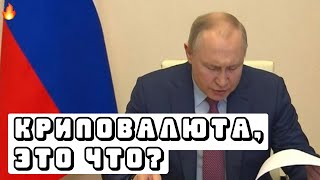 КРИПОВАЛЮТА, ЭТО ЧТО?